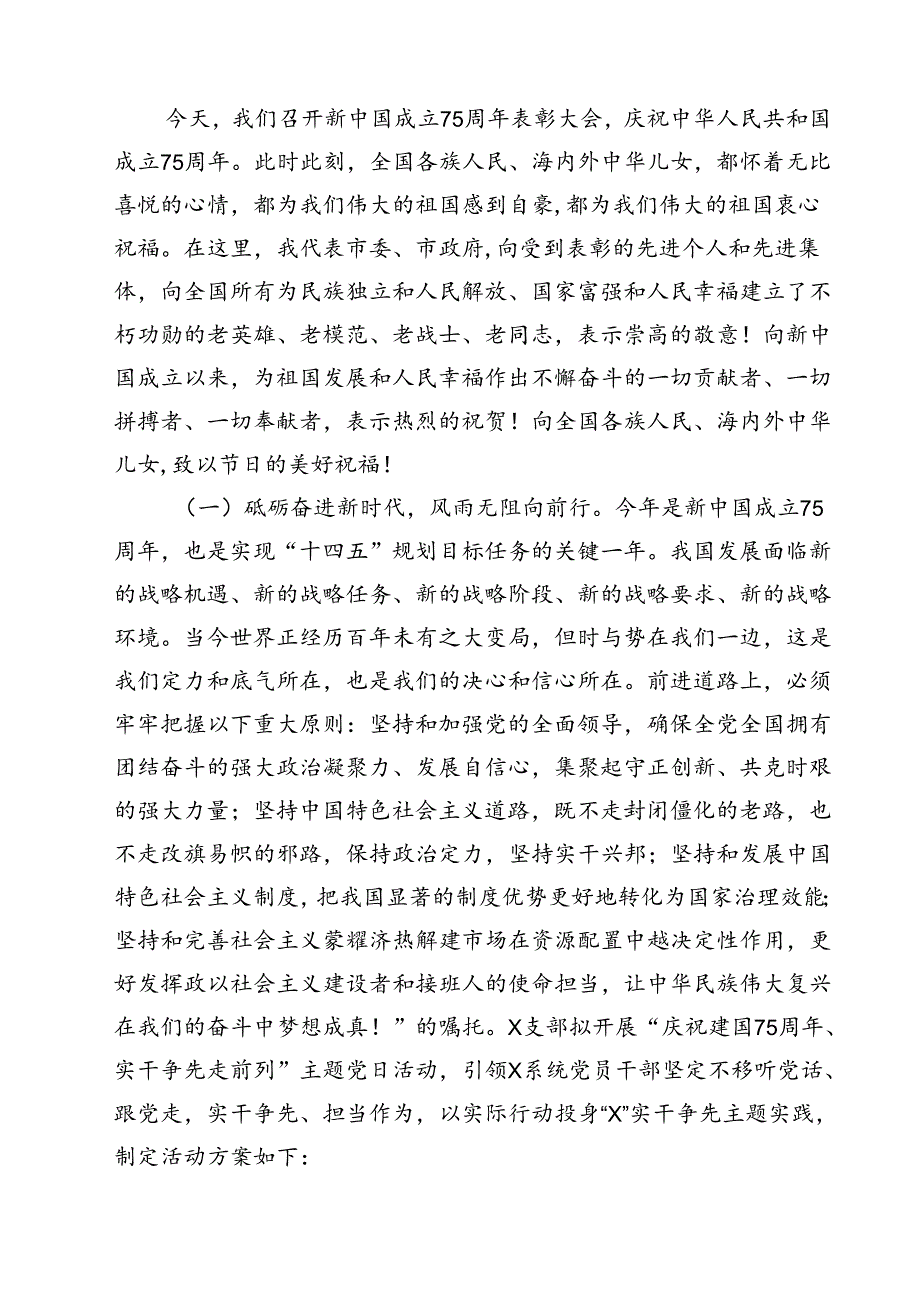 今天，我们召开新中国成立75周年表彰大会，庆祝中华人民共和国成立75周年。此时此刻，全国各族人民、海内外中华儿女，都怀着无比喜悦的心情，都为我们伟大的祖国感到自豪，都为我们伟大的祖国衷心祝福。在这里，我代表市委、市政府，向受到表彰的先进个人和先进集体，向全国所有为民族独立和人民解放、国家富强和人民幸福建立了不朽功勋的老英雄、老模范、老战士、老同志，表示崇高的敬意！向新中国成立以来，为祖国发展和人民幸福作出不懈奋斗的一切贡献者、一切拼搏者、一切奉献者，表示热烈的祝贺！向全国各族人民、海内外中华儿女，致以节日的美好祝福！

（一）砥砺奋进新时代，风雨无阻向前行。今年是新中国成立75周年，也是实现“十四五”规划目标任务的关键一年。我国发展面临新的战略机遇、新的战略任务、新的战略阶段、新的战略要求、新的战略环境。当今世界正经历百年未有之大变局，但时与势在我们一边，这是我们定力和底气所在，也是我们的决心和信心所在。前进道路上，必须牢牢把握以下重大原则：坚持和加强党的全面领导，确保全党全国拥有团结奋斗的强大政治凝聚力、发展自信心，集聚起守正创新、共克时艰的强大力量；坚持中国特色社会主义道路，既不走封闭僵化的老路，也不走改旗易帜的邪路，保持政治定力，坚持实干兴邦；坚持和发展中国特色社会主义制度，把我国显著的制度优势更好地转化为国家治理效能；坚持和完善社会主义蒙耀济热解建市场在资源配置中越决定性作用，更好发挥政以社会主义建设者和接班人的使命担当，让中华民族伟大复兴在我们的奋斗中梦想成真！”的嘱托。X支部拟开展“庆祝建国75周年、实干争先走前列”主题党日活动，引领X系统党员干部坚定不移听党话、跟党走，实干争先、担当作为，以实际行动投身“X”实干争先主题实践，制定活动方案如下：